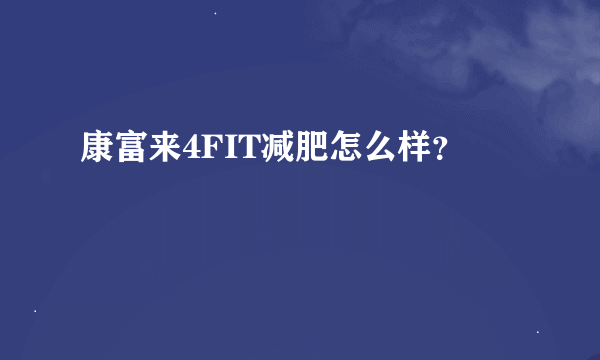 康富来4FIT减肥怎么样？